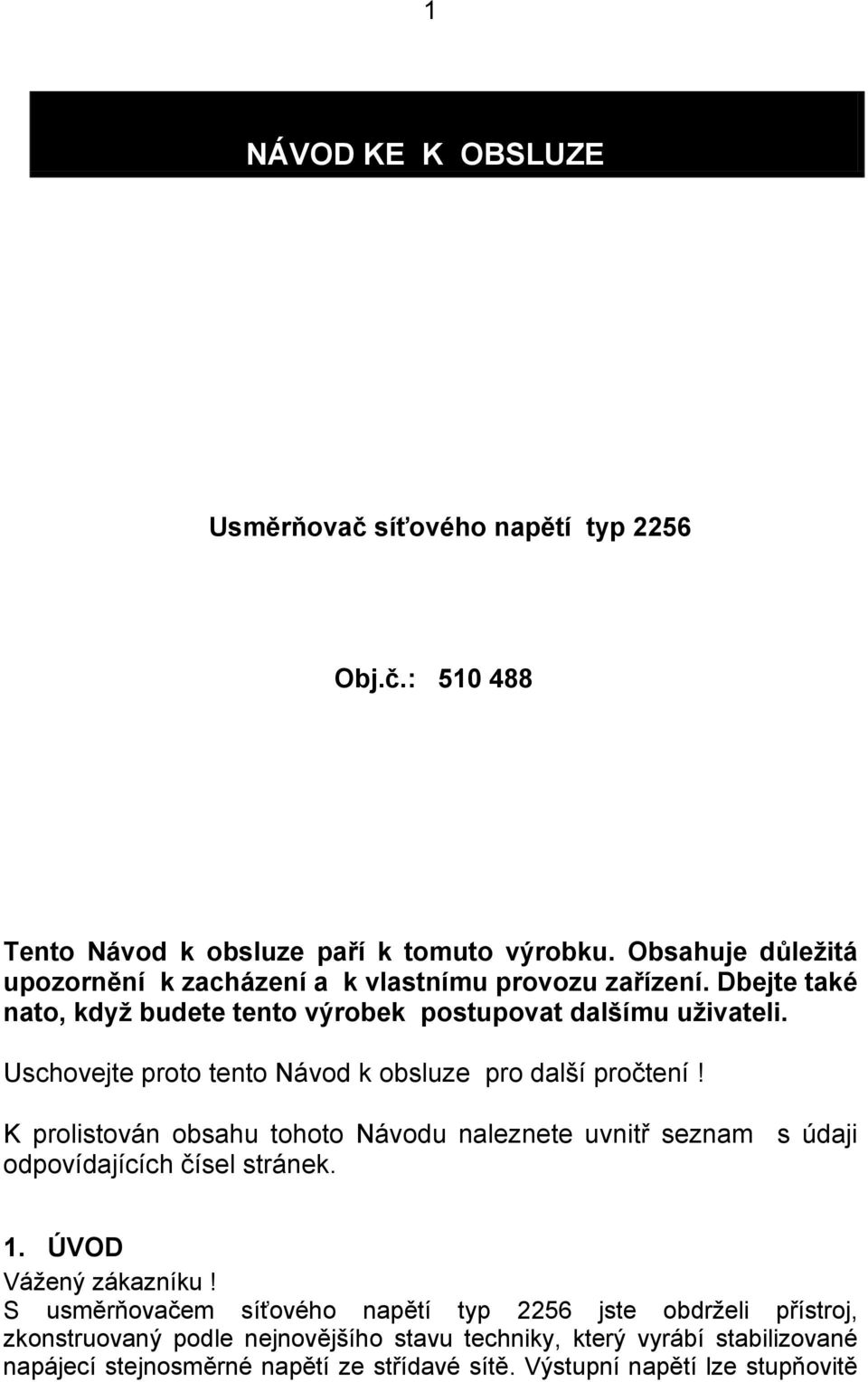 1

NÁVOD KE K OBSLUZE

Usměrňovač síťového napětí typ 2256

Obj.č.: 510 488

Tento Návod k obsluze paří k tomuto výrobku. Obsahuje důležitá upozornění k zacházení a k vlastnímu provozu zařízení. Dbejte také nato, když budete tento výrobek postupovat dalšímu uživateli.

Uschovejte proto tento Návod k obsluze pro další pročtení!

K prolistován obsahu tohoto Návodu naleznete uvnitř seznam s údaji odpovídajících čísel stránek.

1. ÚVOD
Vážený zákazníku!
S usměrňovačem síťového napětí typ 2256 jste obdrželi přístroj, zkonstruovaný podle nejnovějšího stavu techniky, který vyrábí stabilizované napájecí stejnosměrné napětí ze střídavé sítě. Výstupní napětí lze stupňovitě